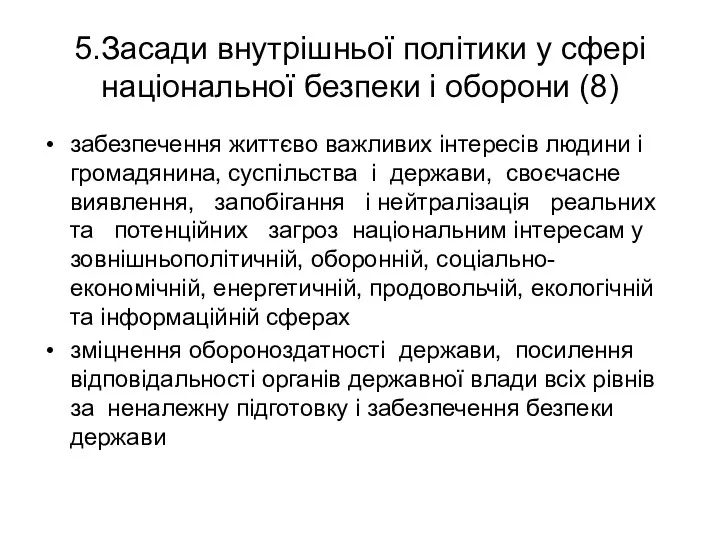 5.Засади внутрішньої політики у сфері національної безпеки і оборони (8)

• забезпечення життєво важливих інтересів людини і громадянина, суспільства і держави, своєчасне виявлення, запобігання і нейтралізація реальних та потенційних загроз національним інтересам у зовнішньополітичній, оборонній, соціально-економічній, енергетичній, продовольчій, екологічній та інформаційній сферах
• зміцнення обороноздатності держави, посилення відповідальності органів державної влади всіх рівнів за неналежну підготовку і забезпечення безпеки держави